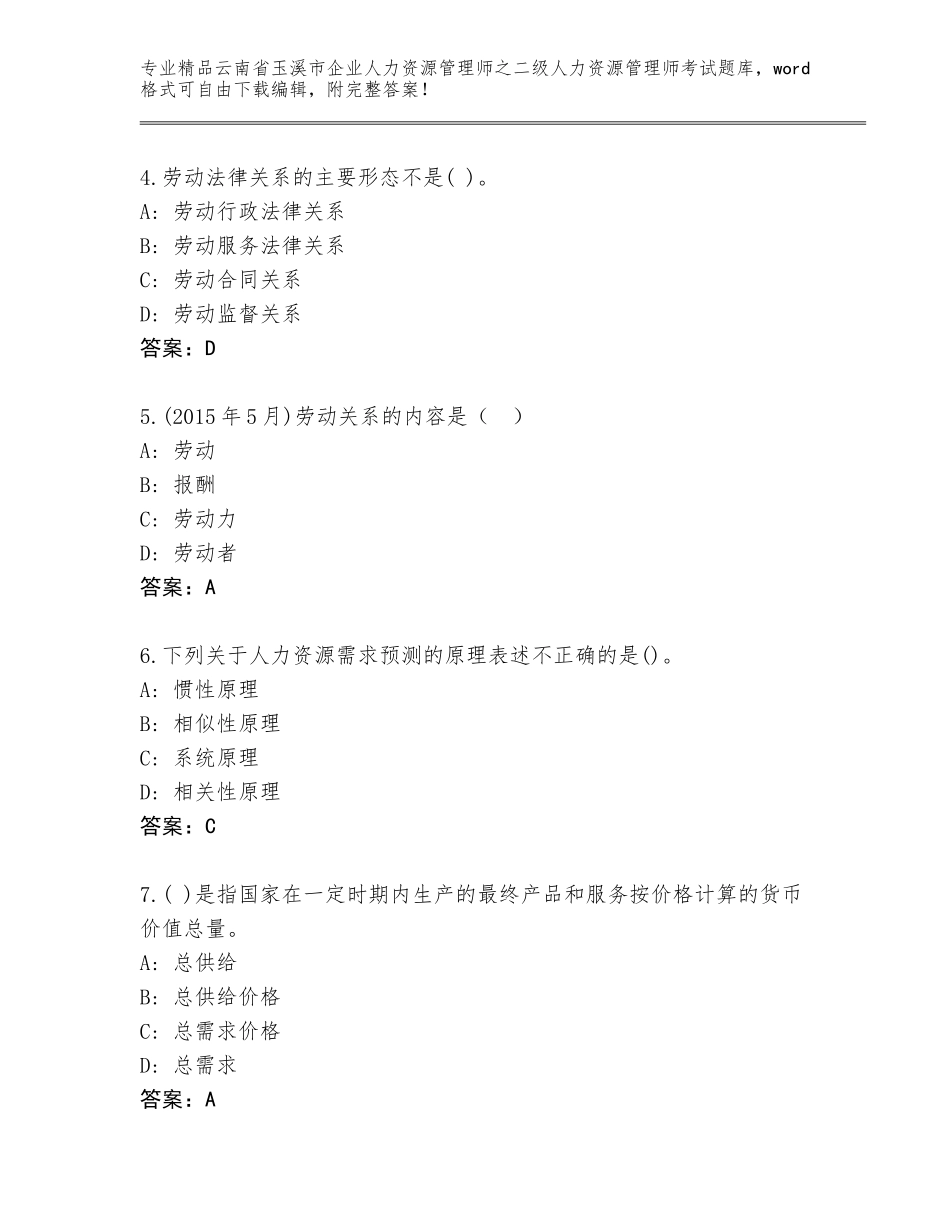 专业精品云南省玉溪市企业人力资源管理师之二级人力资源管理师考试题库，word格式可自由下载编辑，附完整答案！

4.劳动法律关系的主要形态不是( )。
A：劳动行政法律关系
B：劳动服务法律关系
C：劳动合同关系
D：劳动监督关系
答案：D

5.(2015年5月)劳动关系的内容是（　）
A：劳动
B：报酬
C：劳动力
D：劳动者
答案：A

6.下列关于人力资源需求预测的原理表述不正确的是()。
A：惯性原理
B：相似性原理
C：系统原理
D：相关性原理
答案：C

7.( )是指国家在一定时期内生产的最终产品和服务按价格计算的货币价值总量。
A：总供给
B：总供给价格
C：总需求价格
D：总需求
答案：A